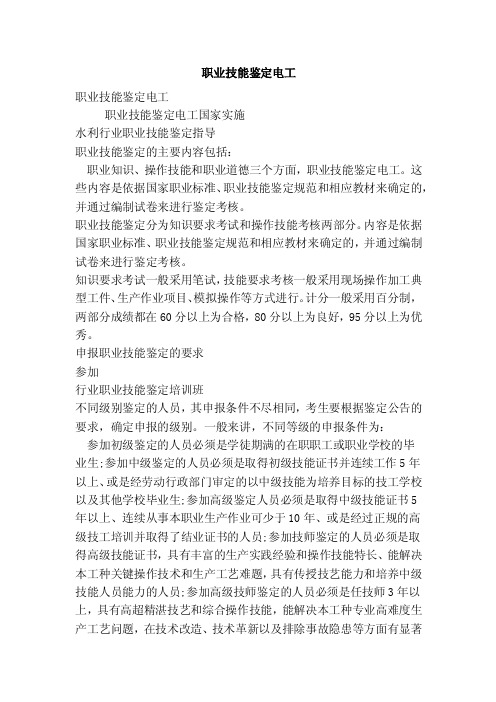 职业技能鉴定电工

职业技能鉴定电工

职业技能鉴定电工国家实施

水利行业职业技能鉴定指导

职业技能鉴定的主要内容包括：

职业知识、操作技能和职业道德三个方面，职业技能鉴定电工。这些内容是依据国家职业标准、职业技能鉴定规范和相应教材来确定的，并通过编制试卷来进行鉴定考核。

职业技能鉴定分为知识要求考试和操作技能考核两部分。内容是依据国家职业标准、职业技能鉴定规范和相应教材来确定的，并通过编制试卷来进行鉴定考核。

知识要求考试一般采用笔试，技能要求考核一般采用现场操作加工典型工件、生产作业项目、模拟操作等方式进行。计分一般采用百分制，两部分成绩都在60分以上为合格，80分以上为良好，95分以上为优秀。

申报职业技能鉴定的要求

参加

行业职业技能鉴定培训班

不同级别鉴定的人员，其申报条件不尽相同，考生要根据鉴定公告的要求，确定申报的级别。一般来讲，不同等级的申报条件为：

参加初级鉴定的人员必须是学徒期满的在职职工或职业学校的毕业生;参加中级鉴定的人员必须是取得初级技能证书并连续工作5年以上、或是经劳动行政部门审定的以中级技能为培养目标的技工学校以及其他学校毕业生;参加高级鉴定人员必须是取得中级技能证书5年以上、连续从事本职业生产作业可少于10年、或是经过正规的高级技工培训并取得了结业证书的人员;参加技师鉴定的人员必须是取得高级技能证书，具有丰富的生产实践经验和操作技能特长、能解决本工种关键操作技术和生产工艺难题，具有传授技艺能力和培养中级技能人员能力的人员;参加高级技师鉴定的人员必须是任技师3年以上，具有高超精湛技艺和综合操作技能，能解决本工种专业高难度生产工艺问题，在技术改造、技术革新以及排除事故隐患等方面有显著